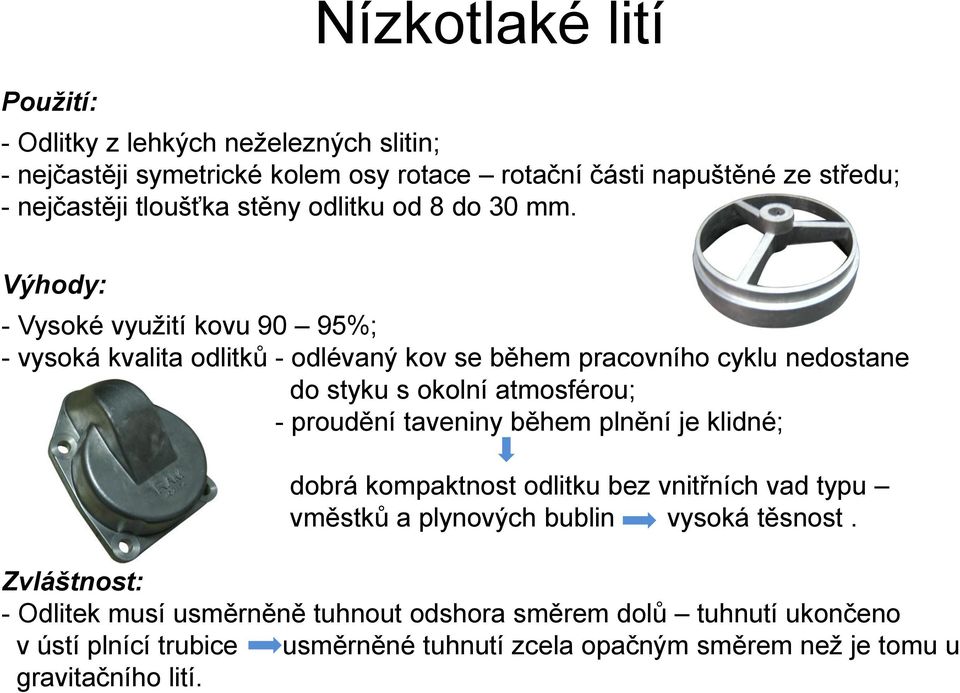 Nízkotlaké lití

Použití:

- Odlitky z lehkých neželezných slitin;
- nejčastěji symetrické kolem osy rotace – rotační části napuštěné ze středu;
- nejčastěji tloušťka stěny odlitku od 8 do 30 mm.

Výhody:

- Vysoké využití kovu 90 – 95%;
- vysoká kvalita odlitků - odlévaný kov se během pracovního cyklu nedostane do styku s okolní atmosférou;
- proudění taveniny během plnění je klidné;

dobrá kompaktnost odlitku bez vnitřních vad typu – vměstků a plynových bublin vysoká těsnost .

Zvláštnost:

- Odlitek musí usměrněně tuhnout odshora směrem dolů – tuhnutí ukončeno v ústí plnící trubice usměrněné tuhnutí zcela opačným směrem než je tomu u gravitačního lití.